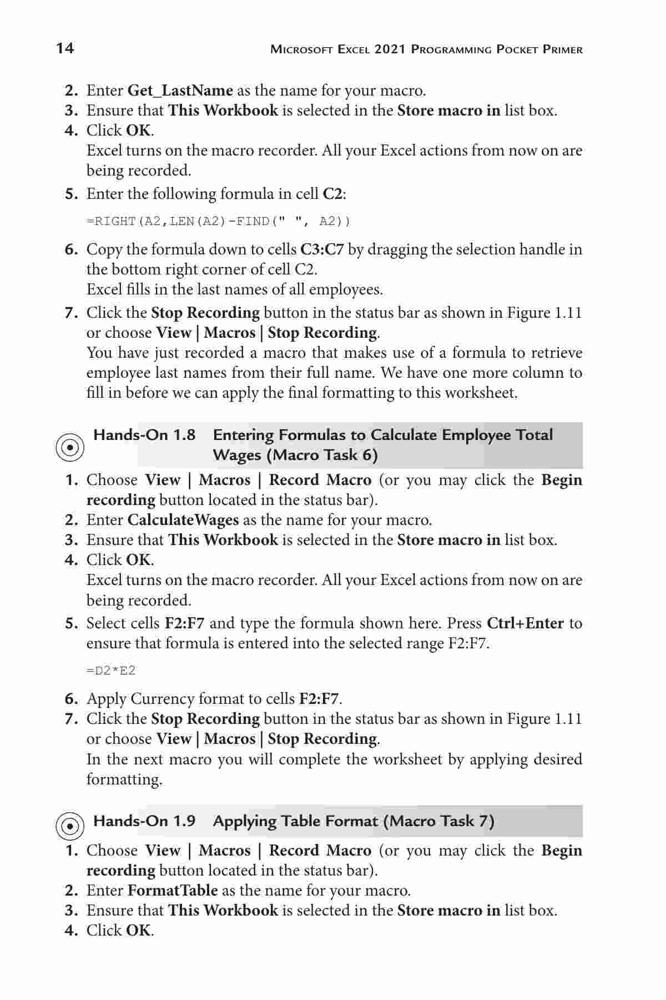 14 MICROSOFT EXCEL 2021 PROGRAMMING POCKET PRIMER

2. Enter Get_LastName as the name for your macro.
3. Ensure that This Workbook is selected in the Store macro in list box.
4. Click OK.
Excel turns on the macro recorder. All your Excel actions from now on are being recorded.
5. Enter the following formula in cell C2:

=RIGHT(A2,LEN(A2)-FIND(" ", A2))

6. Copy the formula down to cells C3:C7 by dragging the selection handle in the bottom right corner of cell C2.
Excel fills in the last names of all employees.
7. Click the Stop Recording button in the status bar as shown in Figure 1.11 or choose View | Macros | Stop Recording.
You have just recorded a macro that makes use of a formula to retrieve employee last names from their full name. We have one more column to fill in before we can apply the final formatting to this worksheet.

Hands-On 1.8 Entering Formulas to Calculate Employee Total Wages (Macro Task 6)

1. Choose View | Macros | Record Macro (or you may click the Begin recording button located in the status bar).
2. Enter CalculateWages as the name for your macro.
3. Ensure that This Workbook is selected in the Store macro in list box.
4. Click OK.
Excel turns on the macro recorder. All your Excel actions from now on are being recorded.
5. Select cells F2:F7 and type the formula shown here. Press Ctrl+Enter to ensure that formula is entered into the selected range F2:F7.

=D2*E2

6. Apply Currency format to cells F2:F7.
7. Click the Stop Recording button in the status bar as shown in Figure 1.11 or choose View | Macros | Stop Recording.
In the next macro you will complete the worksheet by applying desired formatting.

Hands-On 1.9 Applying Table Format (Macro Task 7)

1. Choose View | Macros | Record Macro (or you may click the Begin recording button located in the status bar).
2. Enter FormatTable as the name for your macro.
3. Ensure that This Workbook is selected in the Store macro in list box.
4. Click OK.